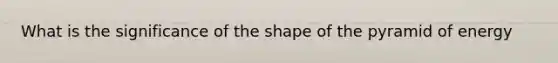 What is the significance of the shape of the pyramid of energy